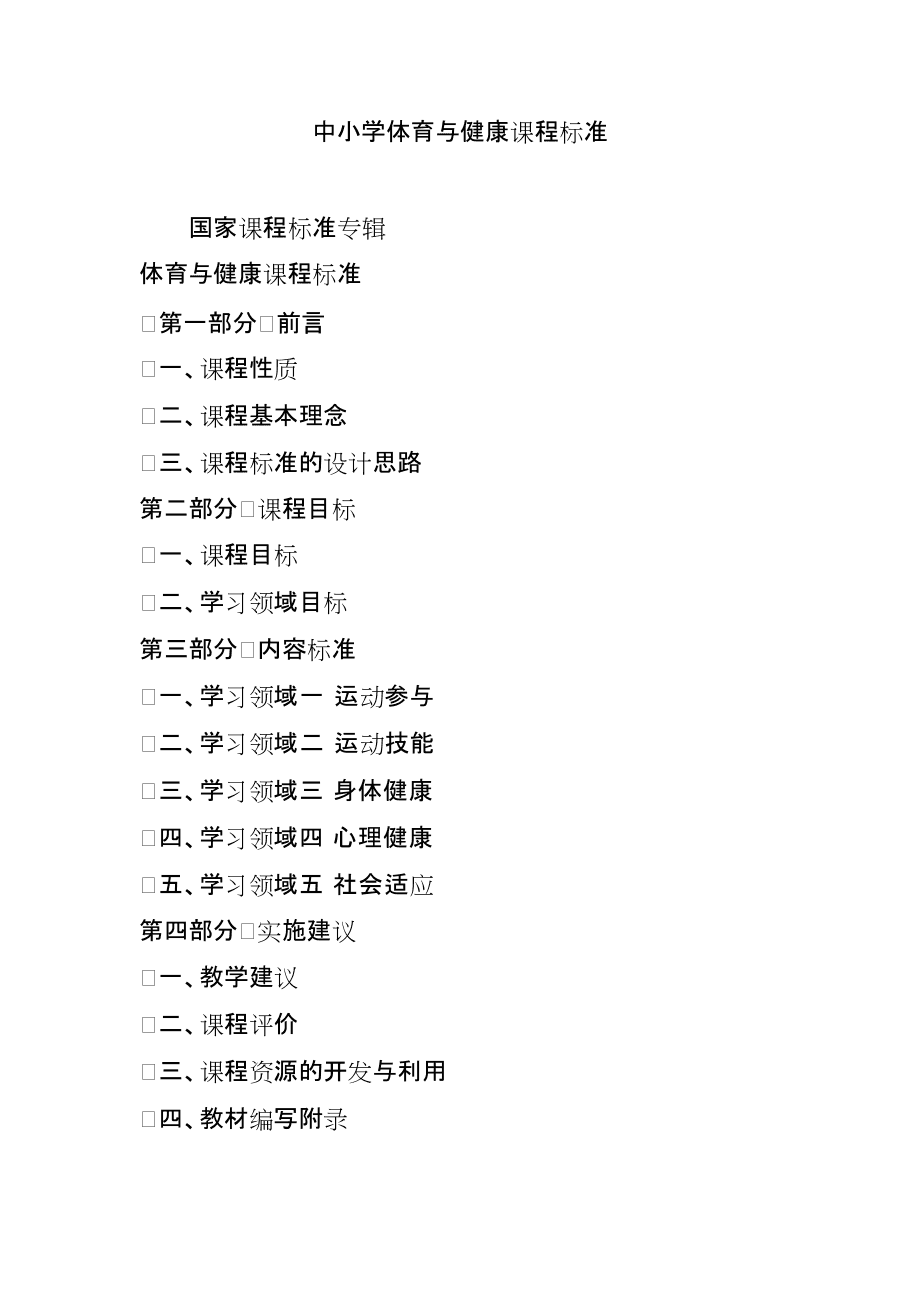 中小学体育与健康课程标准

国家课程标准专辑

体育与健康课程标准

□第一部分□前言

□一、课程性质

□二、课程基本理念

□三、课程标准的设计思路

第二部分□课程目标

□一、课程目标

□二、学习领域目标

第三部分□内容标准

□一、学习领域一 运动参与

□二、学习领域二 运动技能

□三、学习领域三 身体健康

□四、学习领域四 心理健康

□五、学习领域五 社会适应

第四部分□实施建议

□一、教学建议

□二、课程评价

□三、课程资源的开发与利用

□四、教材编写附录